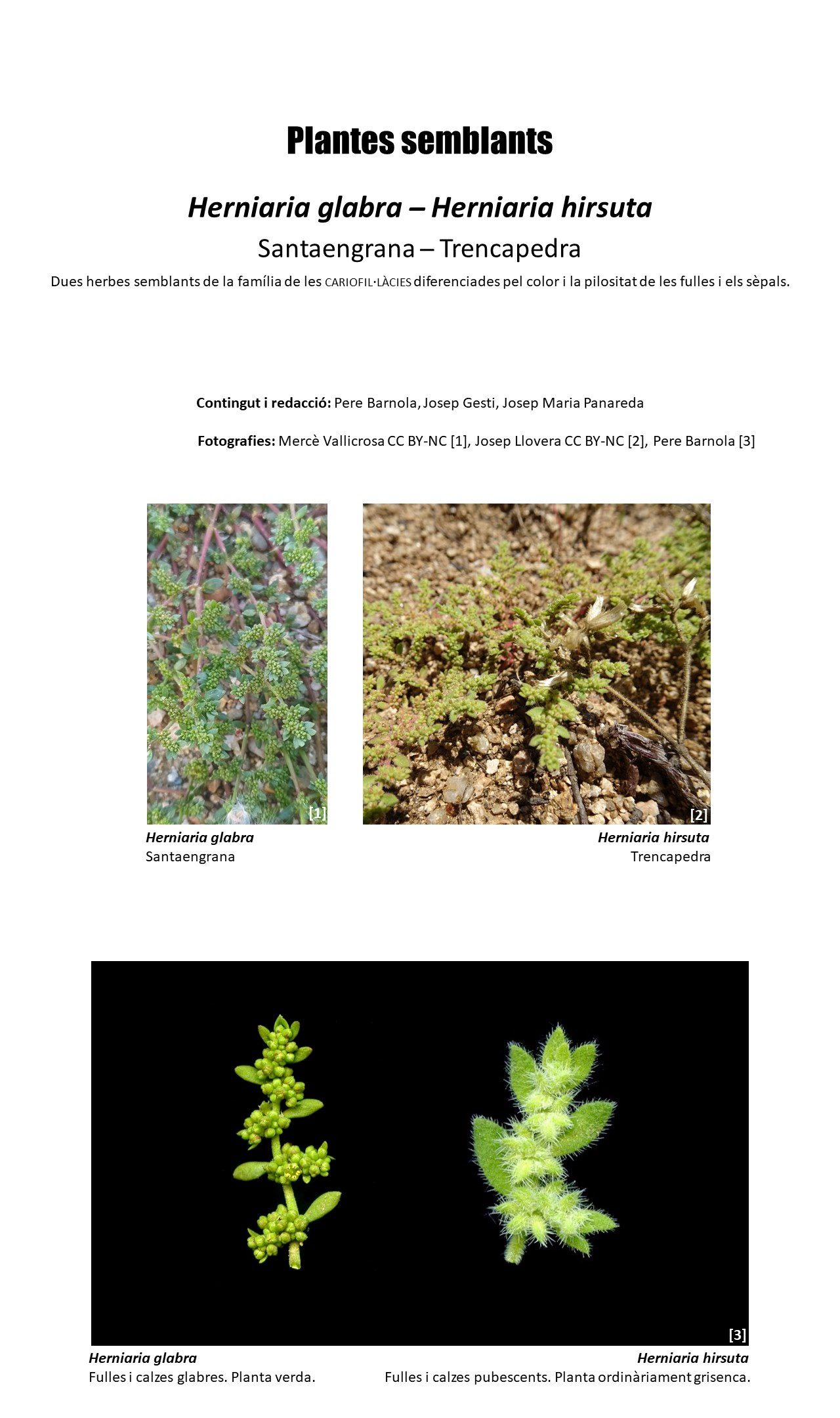 Plantes semblants

Herniaria glabra – Herniaria hirsuta

Santaengrana – Trencapedra

Dues herbes semblants de la família de les CARIOFIL·LÀCIES diferenciades pel color i la pilositat de les fulles i els sèpals.

Contingut i redacció: Pere Barnola, Josep Gesti, Josep Maria Panareda

Fotografies: Mercè Vallicrosa CC BY-NC [1], Josep Llovera CC BY-NC [2], Pere Barnola [3]

[1]

Herniaria glabra
Santaengrana

[2]

Herniaria hirsuta
Trencapedra

[3]

Herniaria glabra
Fulles i calzes glabres. Planta verda.

Herniaria hirsuta
Fulles i calzes pubescents. Planta ordinàriament grisenca.